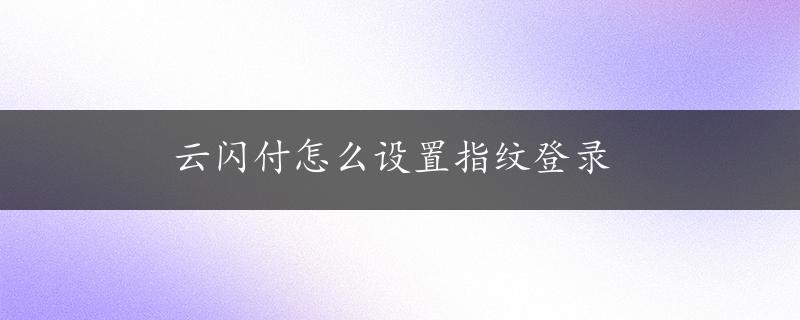 云闪付怎么设置指纹登录